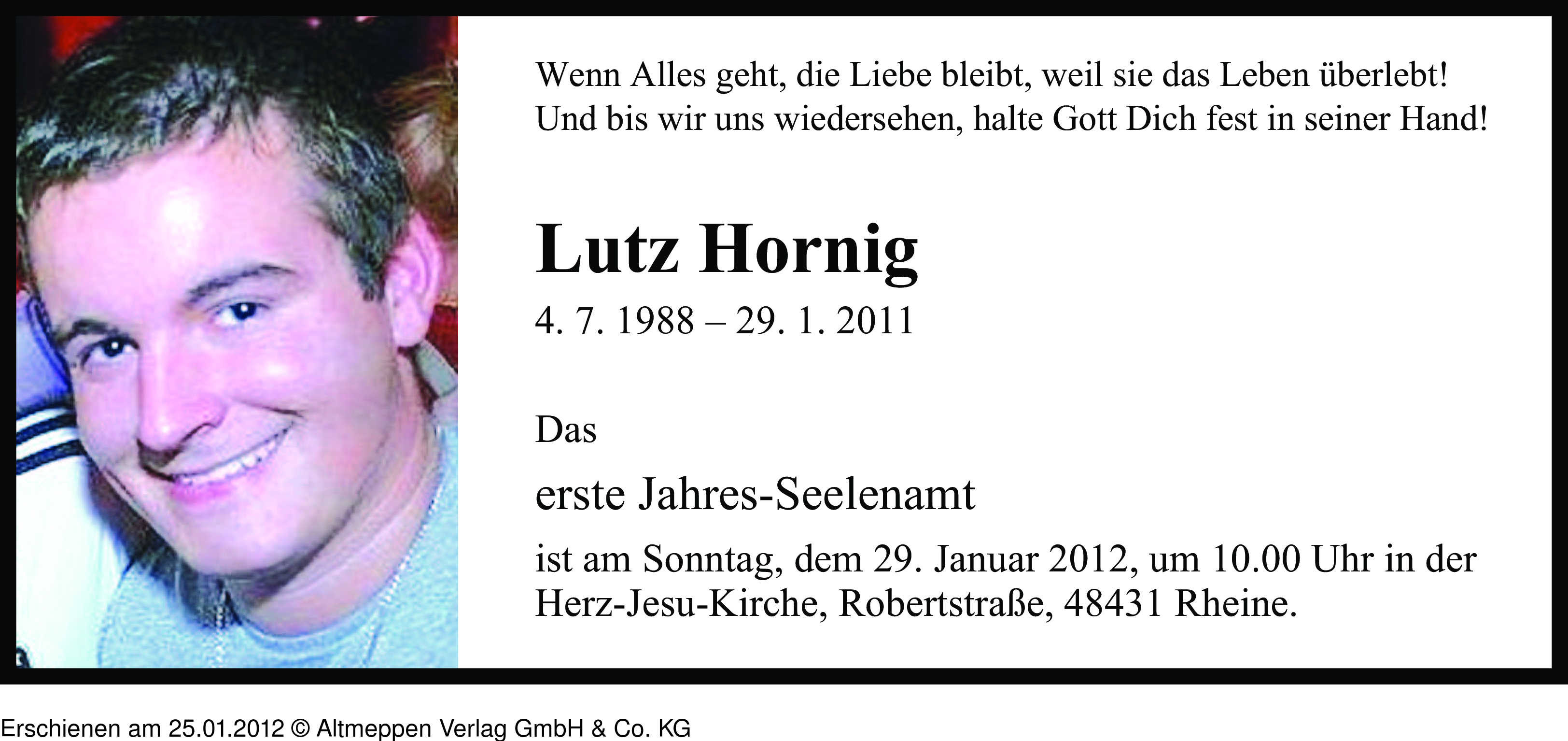 Wenn Alles geht, die Liebe bleibt, weil sie das Leben überlebt!
Und bis wir uns wiedersehen, halte Gott Dich fest in seiner Hand!

Lutz Hornig

4. 7. 1988 – 29. 1. 2011

Das

erste Jahres-Seelenamt

ist am Sonntag, dem 29. Januar 2012, um 10.00 Uhr in der Herz-Jesu-Kirche, Robertstraße, 48431 Rheine.

Erschienen am 25.01.2012 © Altmeppen Verlag GmbH & Co. KG